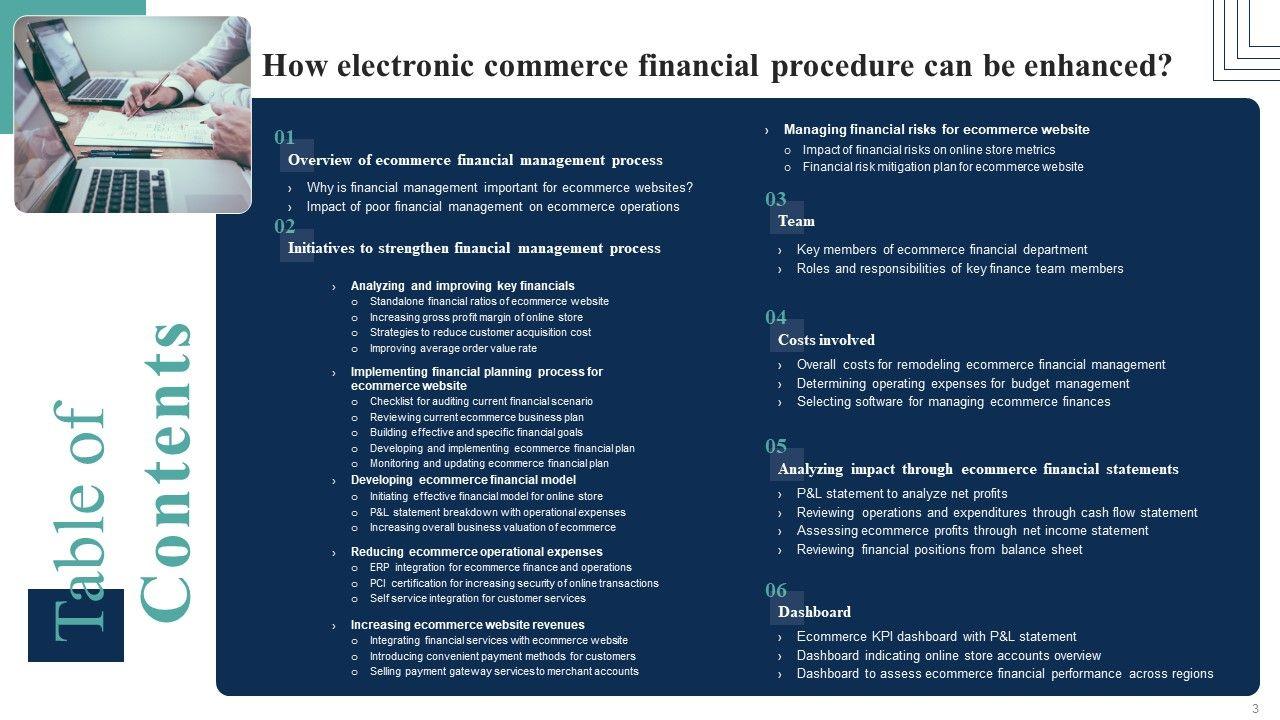 How electronic commerce financial procedure can be enhanced?

Table of Contents

01
Overview of ecommerce financial management process
› Why is financial management important for ecommerce websites?
› Impact of poor financial management on ecommerce operations

02
Initiatives to strengthen financial management process
› Analyzing and improving key financials
○ Standalone financial ratios of ecommerce website
○ Increasing gross profit margin of online store
○ Strategies to reduce customer acquisition cost
○ Improving average order value rate
› Implementing financial planning process for ecommerce website
○ Checklist for auditing current financial scenario
○ Reviewing current ecommerce business plan
○ Building effective and specific financial goals
○ Developing and implementing ecommerce financial plan
○ Monitoring and updating ecommerce financial plan
› Developing ecommerce financial model
○ Initiating effective financial model for online store
○ P&L statement breakdown with operational expenses
○ Increasing overall business valuation of ecommerce
› Reducing ecommerce operational expenses
○ ERP integration for ecommerce finance and operations
○ PCI certification for increasing security of online transactions
○ Self service integration for customer services
› Increasing ecommerce website revenues
○ Integrating financial services with ecommerce website
○ Introducing convenient payment methods for customers
○ Selling payment gateway services to merchant accounts
› Managing financial risks for ecommerce website
○ Impact of financial risks on online store metrics
○ Financial risk mitigation plan for ecommerce website

03
Team
› Key members of ecommerce financial department
› Roles and responsibilities of key finance team members

04
Costs involved
› Overall costs for remodeling ecommerce financial management
› Determining operating expenses for budget management
› Selecting software for managing ecommerce finances

05
Analyzing impact through ecommerce financial statements
› P&L statement to analyze net profits
› Reviewing operations and expenditures through cash flow statement
› Assessing ecommerce profits through net income statement
› Reviewing financial positions from balance sheet

06
Dashboard
› Ecommerce KPI dashboard with P&L statement
› Dashboard indicating online store accounts overview
› Dashboard to assess ecommerce financial performance across regions

3